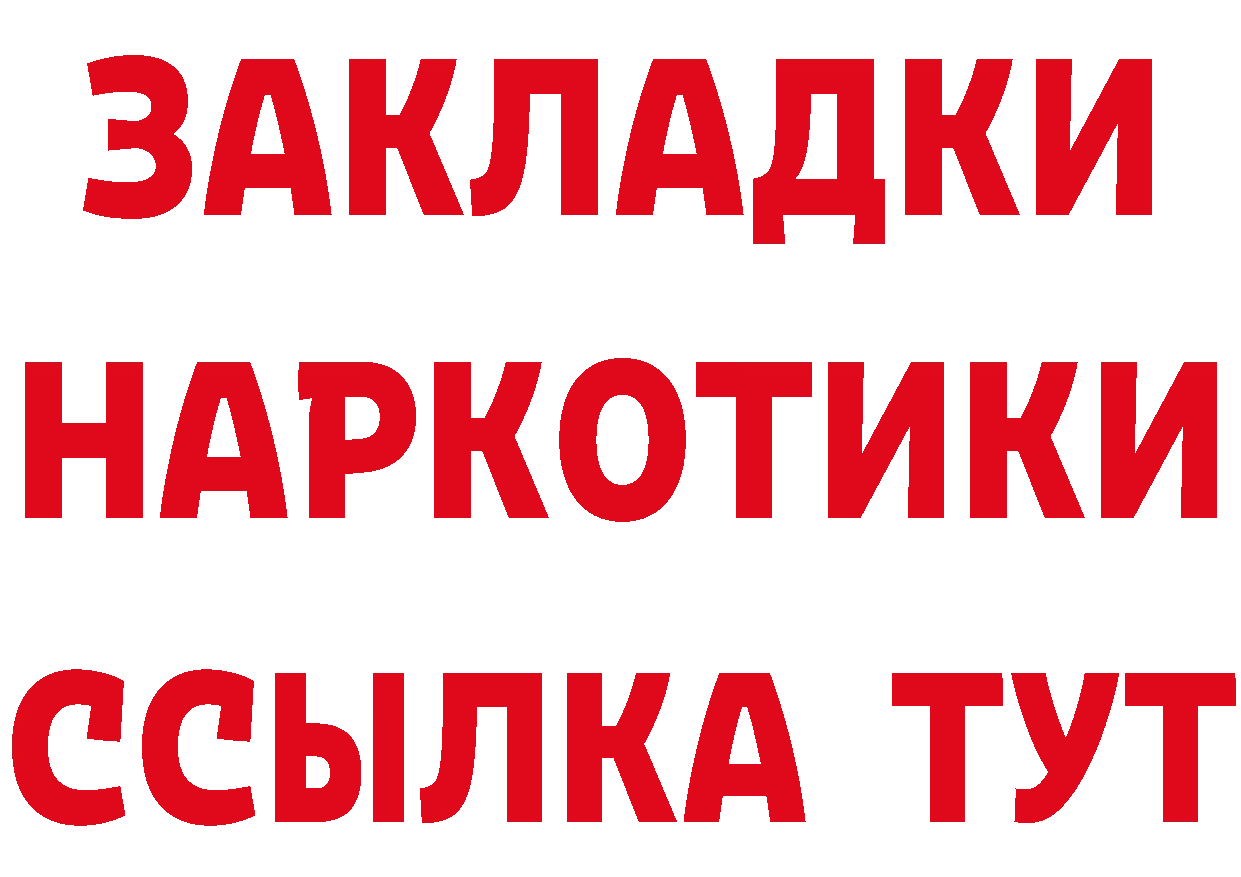 ЗАКЛАДКИ НАРКОТИКИ ССЫЛКА ТУТ